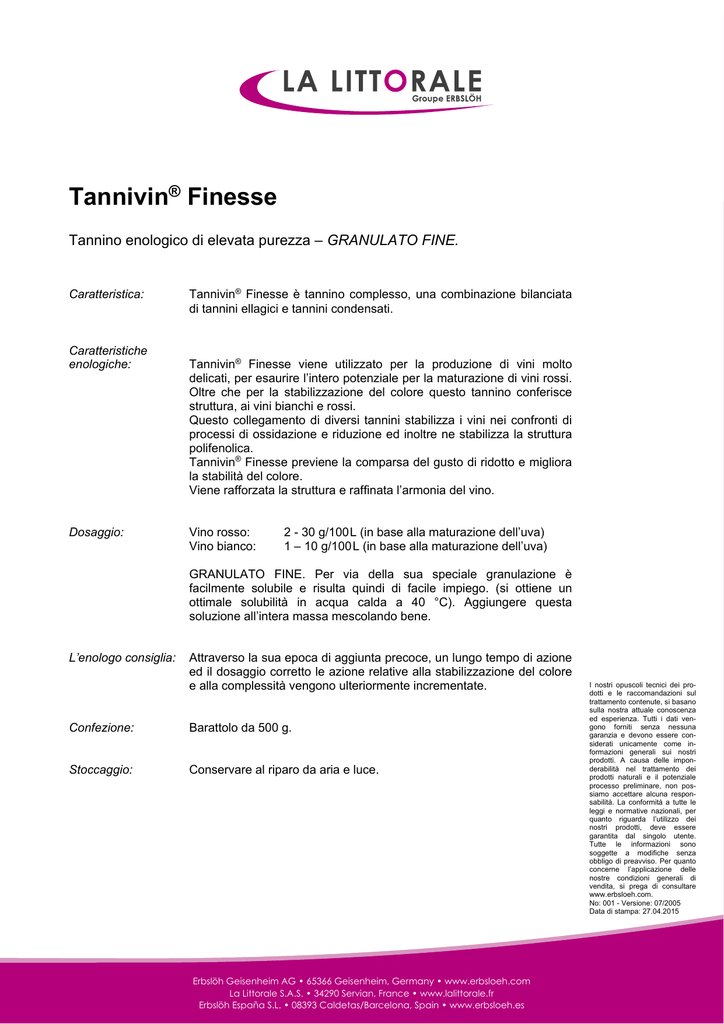 LA LITTORALE
Groupe ERBSLÖH

Tannivin® Finesse

Tannino enologico di elevata purezza – GRANULATO FINE.

Caratteristica: Tannivin® Finesse è tannino complesso, una combinazione bilanciata di tannini ellagici e tannini condensati.

Caratteristiche enologiche: Tannivin® Finesse viene utilizzato per la produzione di vini molto delicati, per esaurire l'intero potenziale per la maturazione di vini rossi. Oltre che per la stabilizzazione del colore questo tannino conferisce struttura, ai vini bianchi e rossi.
Questo collegamento di diversi tannini stabilizza i vini nei confronti di processi di ossidazione e riduzione ed inoltre ne stabilizza la struttura polifenolica.
Tannivin® Finesse previene la comparsa del gusto di ridotto e migliora la stabilità del colore.
Viene rafforzata la struttura e raffinata l'armonia del vino.

Dosaggio: Vino rosso: 2 - 30 g/100L (in base alla maturazione dell'uva)
Vino bianco: 1 – 10 g/100L (in base alla maturazione dell'uva)

GRANULATO FINE. Per via della sua speciale granulazione è facilmente solubile e risulta quindi di facile impiego. (si ottiene un ottimale solubilità in acqua calda a 40 °C). Aggiungere questa soluzione all'intera massa mescolando bene.

L'enologo consiglia: Attraverso la sua epoca di aggiunta precoce, un lungo tempo di azione ed il dosaggio corretto le azione relative alla stabilizzazione del colore e alla complessità vengono ulteriormente incrementate.

Confezione: Barattolo da 500 g.

Stoccaggio: Conservare al riparo da aria e luce.

I nostri opuscoli tecnici dei prodotti e le raccomandazioni sul trattamento contenute, si basano sulla nostra attuale conoscenza ed esperienza. Tutti i dati vengono forniti senza nessuna garanzia e devono essere considerati unicamente come informazioni generali sui nostri prodotti. A causa delle imponderabilità nel trattamento dei prodotti naturali e il potenziale processo preliminare, non possiamo accettare alcuna responsabilità. La conformità a tutte le leggi e normative nazionali, per quanto riguarda l'utilizzo dei nostri prodotti, deve essere garantita dal singolo utente. Tutte le informazioni sono soggette a modifiche senza obbligo di preavviso. Per quanto concerne l'applicazione delle nostre condizioni generali di vendita, si prega di consultare www.erbsloeh.com.
No: 001 - Versione: 07/2005
Data di stampa: 27.04.2015

Erbslöh Geisenheim AG • 65366 Geisenheim, Germany • www.erbsloeh.com
La Littorale S.A.S. • 34290 Servian, France • www.lalittorale.fr
Erbslöh España S.L. • 08393 Caldetas/Barcelona, Spain • www.erbsloeh.es